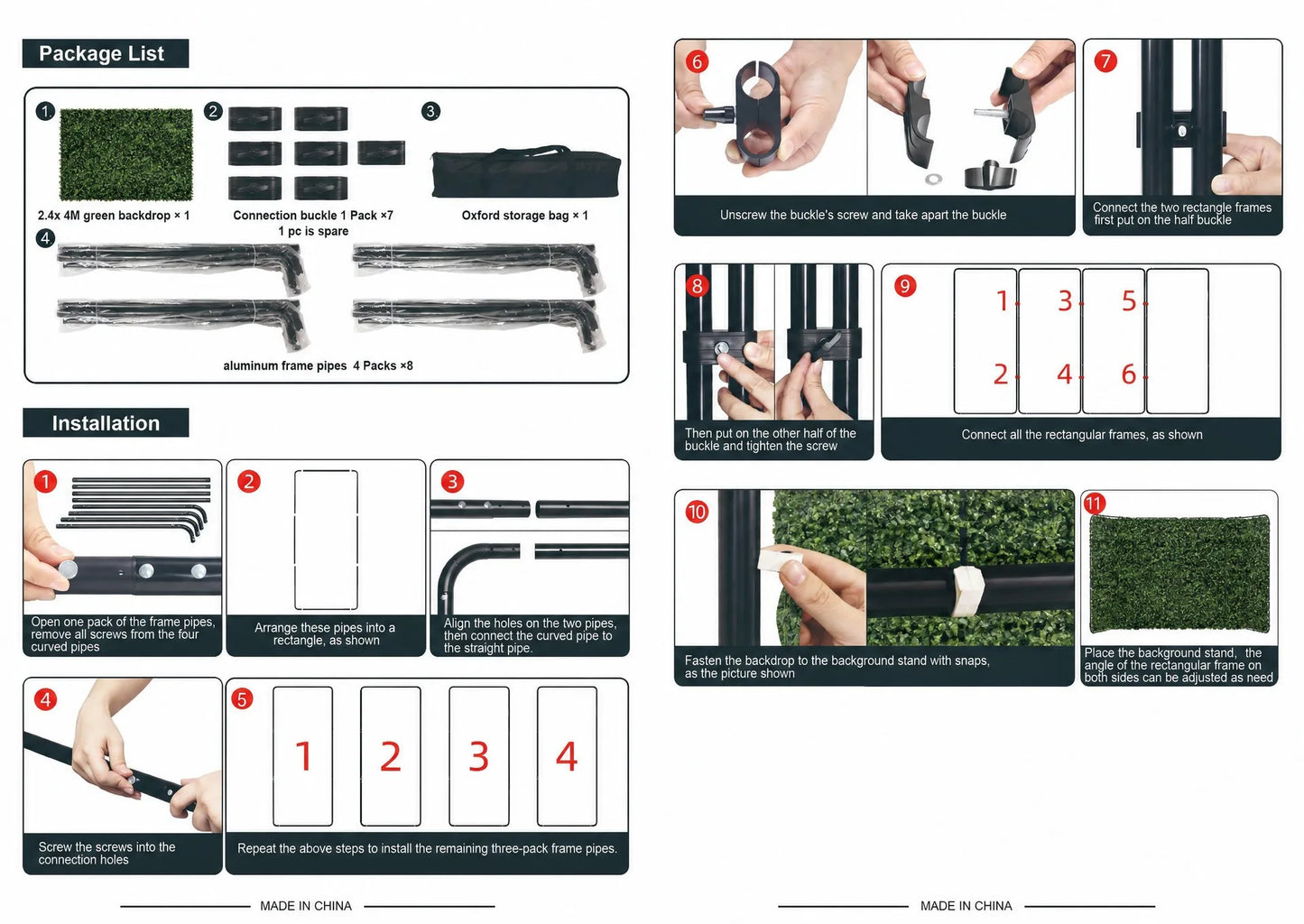 Package List

1
2.4x 4M green backdrop × 1

2
Connection buckle 1 Pack ×7
1 pc is spare

3
Oxford storage bag × 1

4
aluminum frame pipes 4 Packs ×8

Installation

1
Open one pack of the frame pipes, remove all screws from the four curved pipes

2
Arrange these pipes into a rectangle, as shown

3
Align the holes on the two pipes, then connect the curved pipe to the straight pipe.

4
Screw the screws into the connection holes

5
1 2 3 4
Repeat the above steps to install the remaining three-pack frame pipes.

MADE IN CHINA

6
Unscrew the buckle's screw and take apart the buckle

7
Connect the two rectangle frames first put on the half buckle

8
Then put on the other half of the buckle and tighten the screw

9
1 3 5
2 4 6
Connect all the rectangular frames, as shown

10
Fasten the backdrop to the background stand with snaps, as the picture shown

11
Place the background stand, the angle of the rectangular frame on both sides can be adjusted as need

MADE IN CHINA